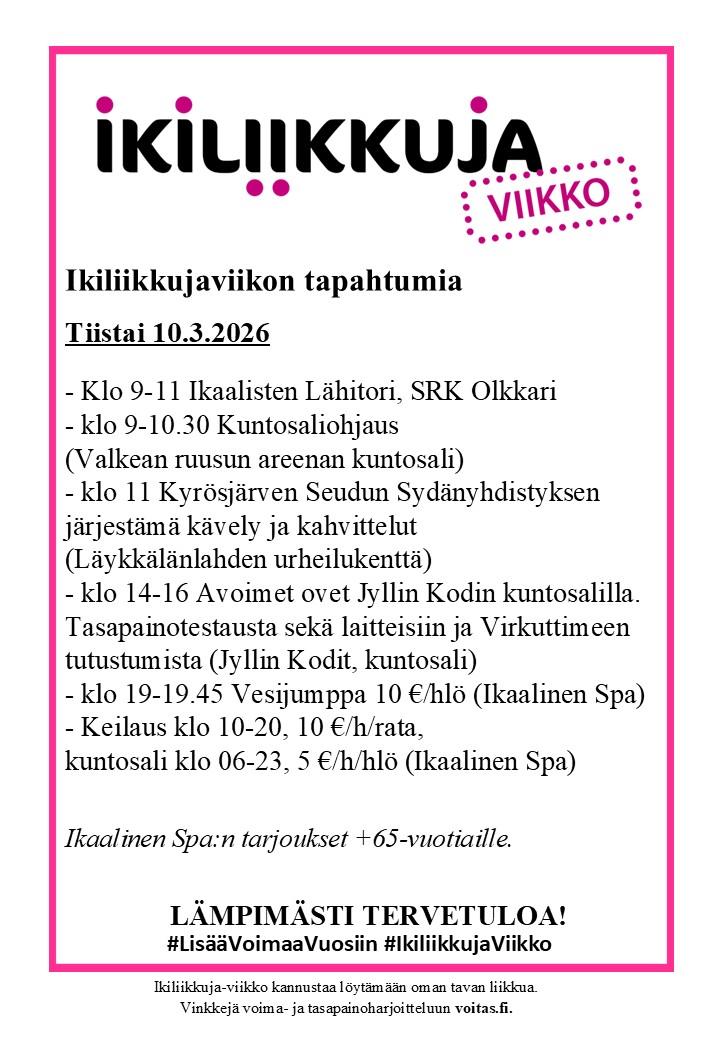 IKILIIKKUJA
VIIKKO

Ikiliikkujaviikon tapahtumia

Tiistai 10.3.2026

- Klo 9-11 Ikaalisten Lähitori, SRK Olkkari
- klo 9-10.30 Kuntosaliohjaus (Valkean ruusun areenan kuntosali)
- klo 11 Kyrösjärven Seudun Sydänyhdistyksen järjestämä kävely ja kahvittelut (Läykkälänlahden urheilukenttä)
- klo 14-16 Avoimet ovet Jyllin Kodin kuntosalilla. Tasapainotestausta sekä laitteisiin ja Virkuttimeen tutustumista (Jyllin Kodit, kuntosali)
- klo 19-19.45 Vesijumppa 10 €/hlö (Ikaalinen Spa)
- Keilaus klo 10-20, 10 €/h/rata,
kuntosali klo 06-23, 5 €/h/hlö (Ikaalinen Spa)

Ikaalinen Spa:n tarjoukset +65-vuotiaille.

LÄMPIMÄSTI TERVETULOA!
#LisääVoimaaVuosiin #IkiliikkujaViikko

Ikiliikkuja-viikko kannustaa löytämään oman tavan liikkua.
Vinkkejä voima- ja tasapainoharjoitteluun voitas.fi.